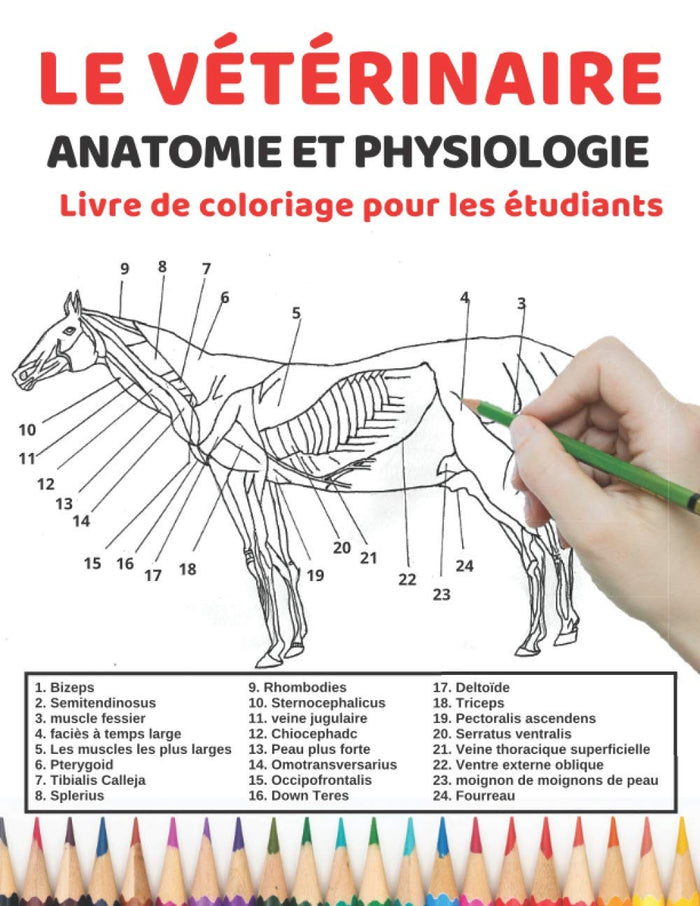 LE VÉTÉRINAIRE
ANATOMIE ET PHYSIOLOGIE
Livre de coloriage pour les étudiants

9 8 7 6 5 4 3
10
11
12
13
14
15 16 17 18 19 20 21 22 23 24

1. Bizeps
2. Semitendinosus
3. muscle fessier
4. faciès à temps large
5. Les muscles les plus larges
6. Pterygoid
7. Tibialis Calleja
8. Splerius

9. Rhombodies
10. Sternocephalicus
11. veine jugulaire
12. Chiocephadc
13. Peau plus forte
14. Omotransversarius
15. Occipofrontalis
16. Down Teres

17. Deltoïde
18. Triceps
19. Pectoralis ascendens
20. Serratus ventralis
21. Veine thoracique superficielle
22. Ventre externe oblique
23. moignon de moignons de peau
24. Fourreau